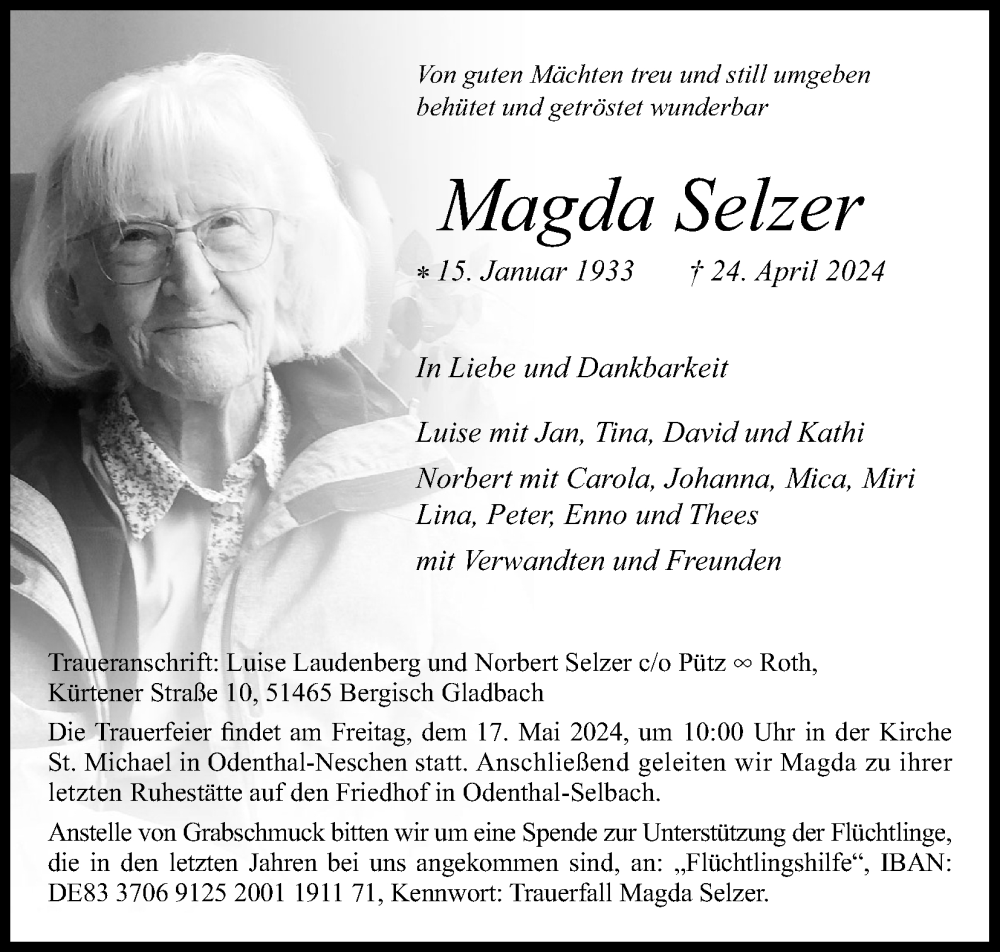 Von guten Mächten treu und still umgeben
behütet und getröstet wunderbar

Magda Selzer

* 15. Januar 1933 † 24. April 2024

In Liebe und Dankbarkeit

Luise mit Jan, Tina, David und Kathi

Norbert mit Carola, Johanna, Mica, Miri
Lina, Peter, Enno und Thees

mit Verwandten und Freunden

Traueranschrift: Luise Laudenberg und Norbert Selzer c/o Pütz ∞ Roth, Kürtener Straße 10, 51465 Bergisch Gladbach

Die Trauerfeier findet am Freitag, dem 17. Mai 2024, um 10:00 Uhr in der Kirche St. Michael in Odenthal-Neschen statt. Anschließend geleiten wir Magda zu ihrer letzten Ruhestätte auf den Friedhof in Odenthal-Selbach.

Anstelle von Grabschmuck bitten wir um eine Spende zur Unterstützung der Flüchtlinge, die in den letzten Jahren bei uns angekommen sind, an: „Flüchtlingshilfe“, IBAN: DE83 3706 9125 2001 1911 71, Kennwort: Trauerfall Magda Selzer.